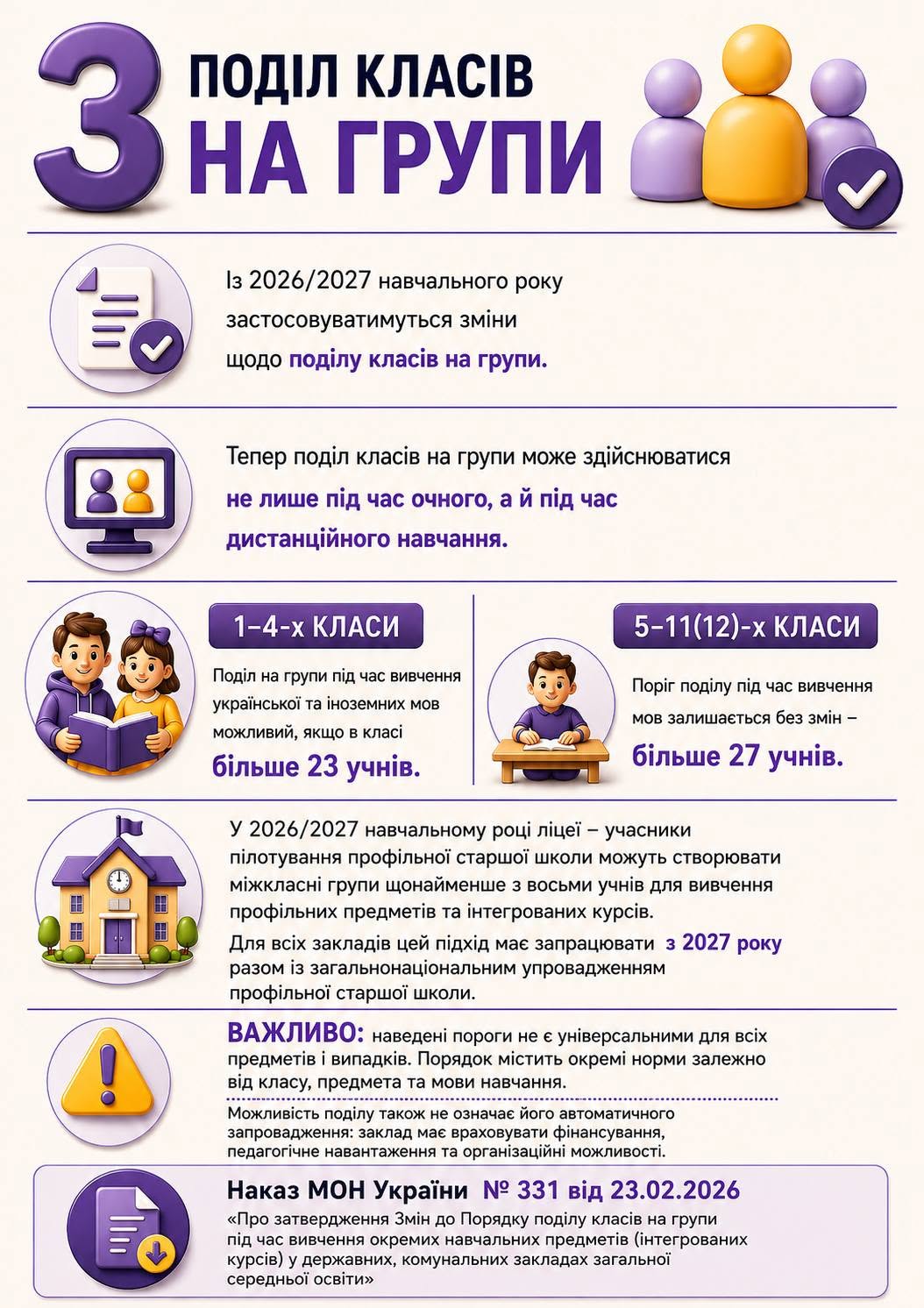 3 ПОДІЛ КЛАСІВ НА ГРУПИ

Із 2026/2027 навчального року застосовуватимуться зміни щодо поділу класів на групи.

Тепер поділ класів на групи може здійснюватися не лише під час очного, а й під час дистанційного навчання.

1–4-х КЛАСИ

Поділ на групи під час вивчення української та іноземних мов можливий, якщо в класі більше 23 учнів.

5–11(12)-х КЛАСИ

Поріг поділу під час вивчення мов залишається без змін – більше 27 учнів.

У 2026/2027 навчальному році ліцеї – учасники пілотування профільної старшої школи можуть створювати міжкласні групи щонайменше з восьми учнів для вивчення профільних предметів та інтегрованих курсів.

Для всіх закладів цей підхід має запрацювати з 2027 року разом із загальнонаціональним упровадженням профільної старшої школи.

ВАЖЛИВО: наведені пороги не є універсальними для всіх предметів і випадків. Порядок містить окремі норми залежно від класу, предмета та мови навчання.

Можливість поділу також не означає його автоматичного запровадження: заклад має враховувати фінансування, педагогічне навантаження та організаційні можливості.

Наказ МОН України № 331 від 23.02.2026

«Про затвердження Змін до Порядку поділу класів на групи під час вивчення окремих навчальних предметів (інтегрованих курсів) у державних, комунальних закладах загальної середньої освіти»